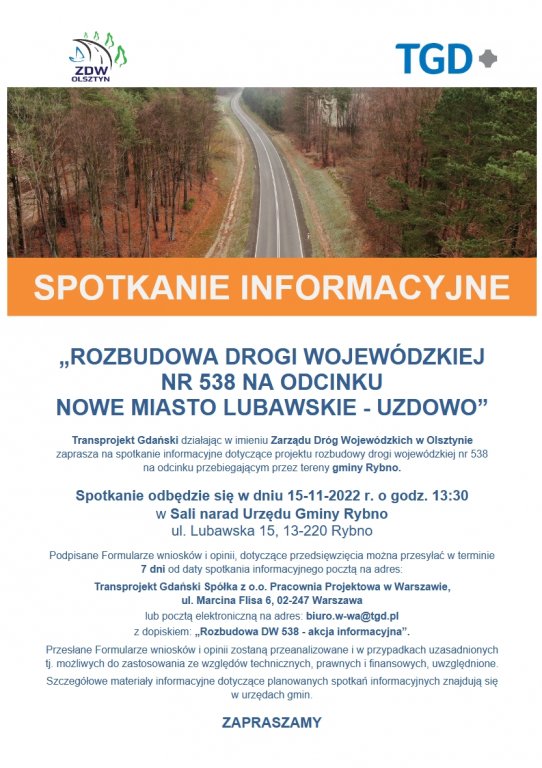 ZDW
OLSZTYN

TGD

SPOTKANIE INFORMACYJNE

„ROZBUDOWA DROGI WOJEWÓDZKIEJ NR 538 NA ODCINKU NOWE MIASTO LUBAWSKIE - UZDOWO”

Transprojekt Gdański działając w imieniu Zarządu Dróg Wojewódzkich w Olsztynie zaprasza na spotkanie informacyjne dotyczące projektu rozbudowy drogi wojewódzkiej nr 538 na odcinku przebiegającym przez tereny gminy Rybno.

Spotkanie odbędzie się w dniu 15-11-2022 r. o godz. 13:30
w Sali narad Urzędu Gminy Rybno
ul. Lubawska 15, 13-220 Rybno

Podpisane Formularze wniosków i opinii, dotyczące przedsięwzięcia można przesyłać w terminie 7 dni od daty spotkania informacyjnego pocztą na adres:
Transprojekt Gdański Spółka z o.o. Pracownia Projektowa w Warszawie,
ul. Marcina Flisa 6, 02-247 Warszawa
lub pocztą elektroniczną na adres: biuro.w-wa@tgd.pl
z dopiskiem: „Rozbudowa DW 538 - akcja informacyjna”.

Przesłane Formularze wniosków i opinii zostaną przeanalizowane i w przypadkach uzasadnionych tj. możliwych do zastosowania ze względów technicznych, prawnych i finansowych, uwzględnione.

Szczegółowe materiały informacyjne dotyczące planowanych spotkań informacyjnych znajdują się w urzędach gmin.

ZAPRASZAMY